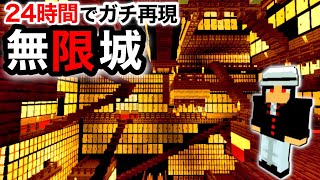 24時間でガチ再現
無限城